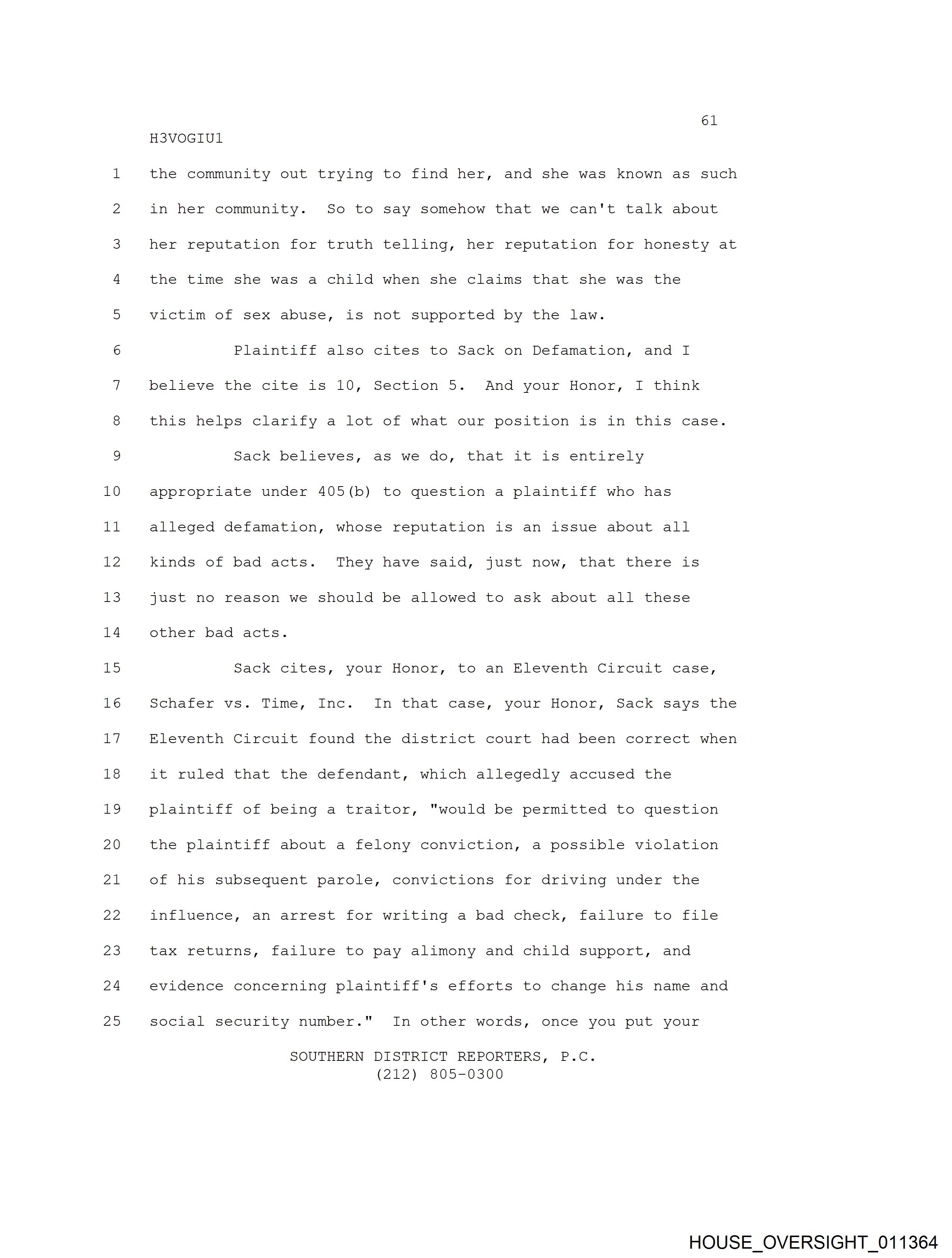 61

H3VOGIU1

1 the community out trying to find her, and she was known as such
2 in her community. So to say somehow that we can't talk about
3 her reputation for truth telling, her reputation for honesty at
4 the time she was a child when she claims that she was the
5 victim of sex abuse, is not supported by the law.
6 Plaintiff also cites to Sack on Defamation, and I
7 believe the cite is 10, Section 5. And your Honor, I think
8 this helps clarify a lot of what our position is in this case.
9 Sack believes, as we do, that it is entirely
10 appropriate under 405(b) to question a plaintiff who has
11 alleged defamation, whose reputation is an issue about all
12 kinds of bad acts. They have said, just now, that there is
13 just no reason we should be allowed to ask about all these
14 other bad acts.
15 Sack cites, your Honor, to an Eleventh Circuit case,
16 Schafer vs. Time, Inc. In that case, your Honor, Sack says the
17 Eleventh Circuit found the district court had been correct when
18 it ruled that the defendant, which allegedly accused the
19 plaintiff of being a traitor, "would be permitted to question
20 the plaintiff about a felony conviction, a possible violation
21 of his subsequent parole, convictions for driving under the
22 influence, an arrest for writing a bad check, failure to file
23 tax returns, failure to pay alimony and child support, and
24 evidence concerning plaintiff's efforts to change his name and
25 social security number." In other words, once you put your

SOUTHERN DISTRICT REPORTERS, P.C.
(212) 805-0300

HOUSE_OVERSIGHT_011364